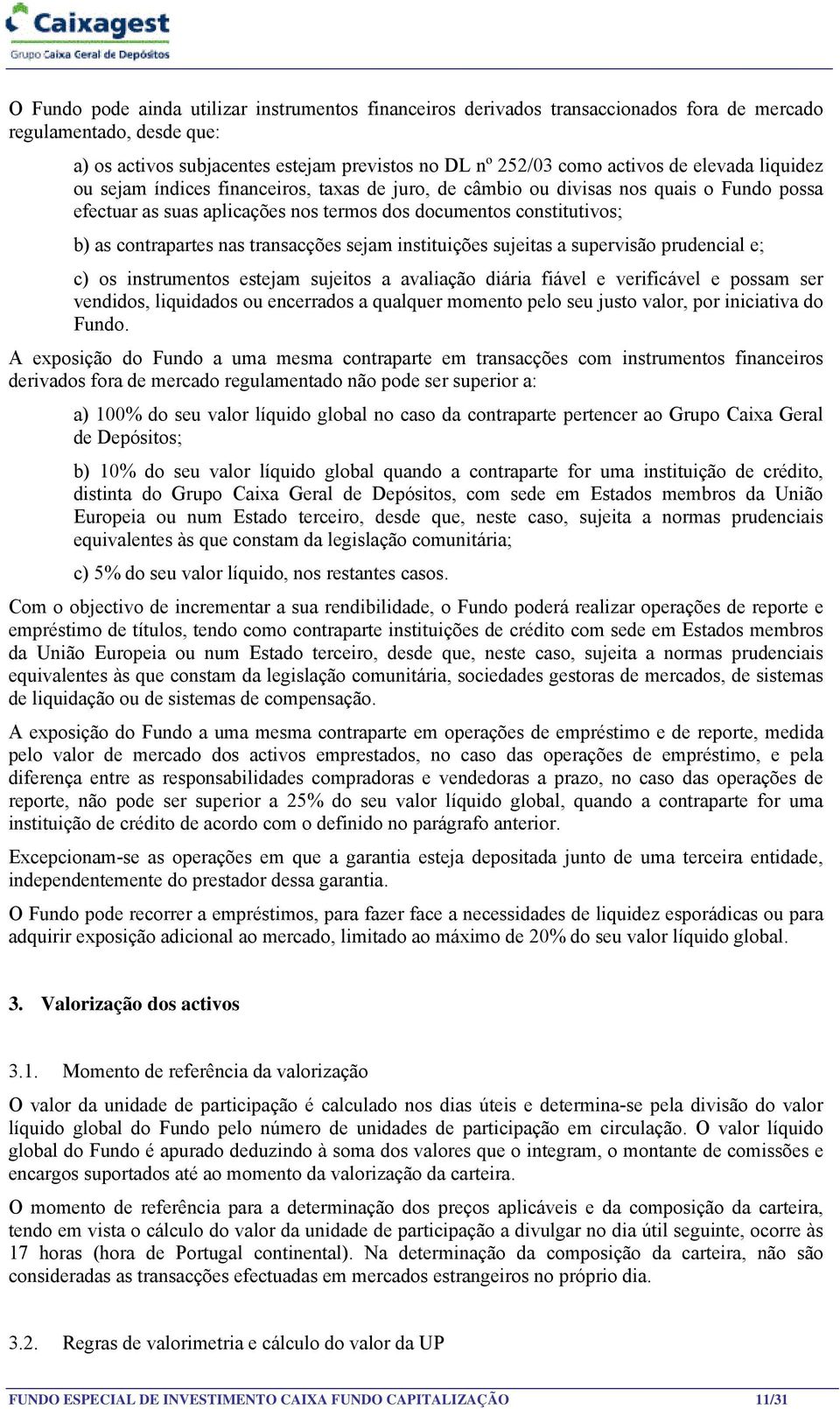 Caixagest
Grupo Caixa Geral de Depósitos

O Fundo pode ainda utilizar instrumentos financeiros derivados transaccionados fora de mercado regulamentado, desde que:

a) os activos subjacentes estejam previstos no DL nº 252/03 como activos de elevada liquidez ou sejam índices financeiros, taxas de juro, de câmbio ou divisas nos quais o Fundo possa efectuar as suas aplicações nos termos dos documentos constitutivos;

b) as contrapartes nas transacções sejam instituições sujeitas a supervisão prudencial e;

c) os instrumentos estejam sujeitos a avaliação diária fiável e verificável e possam ser vendidos, liquidados ou encerrados a qualquer momento pelo seu justo valor, por iniciativa do Fundo.

A exposição do Fundo a uma mesma contraparte em transacções com instrumentos financeiros derivados fora de mercado regulamentado não pode ser superior a:

a) 100% do seu valor líquido global no caso da contraparte pertencer ao Grupo Caixa Geral de Depósitos;

b) 10% do seu valor líquido global quando a contraparte for uma instituição de crédito, distinta do Grupo Caixa Geral de Depósitos, com sede em Estados membros da União Europeia ou num Estado terceiro, desde que, neste caso, sujeita a normas prudenciais equivalentes às que constam da legislação comunitária;

c) 5% do seu valor líquido, nos restantes casos.

Com o objectivo de incrementar a sua rendibilidade, o Fundo poderá realizar operações de reporte e empréstimo de títulos, tendo como contraparte instituições de crédito com sede em Estados membros da União Europeia ou num Estado terceiro, desde que, neste caso, sujeita a normas prudenciais equivalentes às que constam da legislação comunitária, sociedades gestoras de mercados, de sistemas de liquidação ou de sistemas de compensação.

A exposição do Fundo a uma mesma contraparte em operações de empréstimo e de reporte, medida pelo valor de mercado dos activos emprestados, no caso das operações de empréstimo, e pela diferença entre as responsabilidades compradoras e vendedoras a prazo, no caso das operações de reporte, não pode ser superior a 25% do seu valor líquido global, quando a contraparte for uma instituição de crédito de acordo com o definido no parágrafo anterior.

Excepcionam-se as operações em que a garantia esteja depositada junto de uma terceira entidade, independentemente do prestador dessa garantia.

O Fundo pode recorrer a empréstimos, para fazer face a necessidades de liquidez esporádicas ou para adquirir exposição adicional ao mercado, limitado ao máximo de 20% do seu valor líquido global.

3. Valorização dos activos

3.1. Momento de referência da valorização

O valor da unidade de participação é calculado nos dias úteis e determina-se pela divisão do valor líquido global do Fundo pelo número de unidades de participação em circulação. O valor líquido global do Fundo é apurado deduzindo à soma dos valores que o integram, o montante de comissões e encargos suportados até ao momento da valorização da carteira.

O momento de referência para a determinação dos preços aplicáveis e da composição da carteira, tendo em vista o cálculo do valor da unidade de participação a divulgar no dia útil seguinte, ocorre às 17 horas (hora de Portugal continental). Na determinação da composição da carteira, não são consideradas as transacções efectuadas em mercados estrangeiros no próprio dia.

3.2. Regras de valorimetria e cálculo do valor da UP

FUNDO ESPECIAL DE INVESTIMENTO CAIXA FUNDO CAPITALIZAÇÃO 11/31